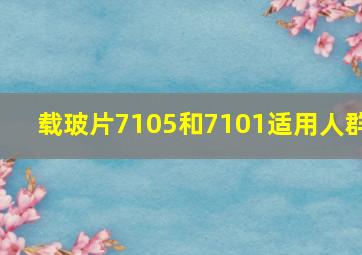 载玻片7105和7101适用人群